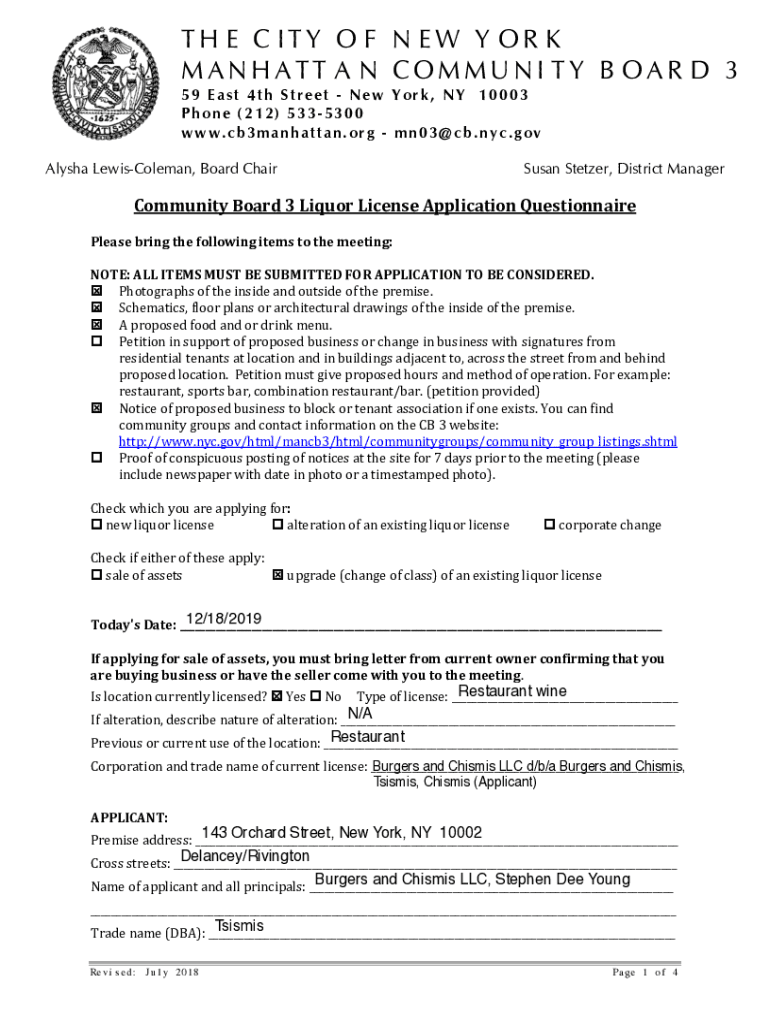 THE CITY OF NEW YORK
MANHATTAN COMMUNITY BOARD 3
59 East 4th Street - New York, NY 10003
Phone (212) 533-5300
www.cb3manhattan.org - mn03@cb.nyc.gov

Alysha Lewis-Coleman, Board Chair

Susan Stetzer, District Manager

Community Board 3 Liquor License Application Questionnaire

Please bring the following items to the meeting:

NOTE: ALL ITEMS MUST BE SUBMITTED FOR APPLICATION TO BE CONSIDERED.
☒ Photographs of the inside and outside of the premise.
☒ Schematics, floor plans or architectural drawings of the inside of the premise.
☒ A proposed food and or drink menu.
☐ Petition in support of proposed business or change in business with signatures from residential tenants at location and in buildings adjacent to, across the street from and behind proposed location. Petition must give proposed hours and method of operation. For example: restaurant, sports bar, combination restaurant/bar. (petition provided)
☒ Notice of proposed business to block or tenant association if one exists. You can find community groups and contact information on the CB 3 website: http://www.nyc.gov/html/mancb3/html/communitygroups/community_group_listings.shtml
☐ Proof of conspicuous posting of notices at the site for 7 days prior to the meeting (please include newspaper with date in photo or a timestamped photo).

Check which you are applying for:
☐ new liquor license ☐ alteration of an existing liquor license ☐ corporate change

Check if either of these apply:
☐ sale of assets ☒ upgrade (change of class) of an existing liquor license

Today's Date: 12/18/2019

If applying for sale of assets, you must bring letter from current owner confirming that you are buying business or have the seller come with you to the meeting.
Is location currently licensed? ☒ Yes ☐ No Type of license: Restaurant wine
If alteration, describe nature of alteration: N/A
Previous or current use of the location: Restaurant
Corporation and trade name of current license: Burgers and Chismis LLC d/b/a Burgers and Chismis, Tsismis, Chismis (Applicant)

APPLICANT:
Premise address: 143 Orchard Street, New York, NY 10002
Cross streets: Delancey/Rivington
Name of applicant and all principals: Burgers and Chismis LLC, Stephen Dee Young

Trade name (DBA): Tsismis

Revised: July 2018

Page 1 of 4